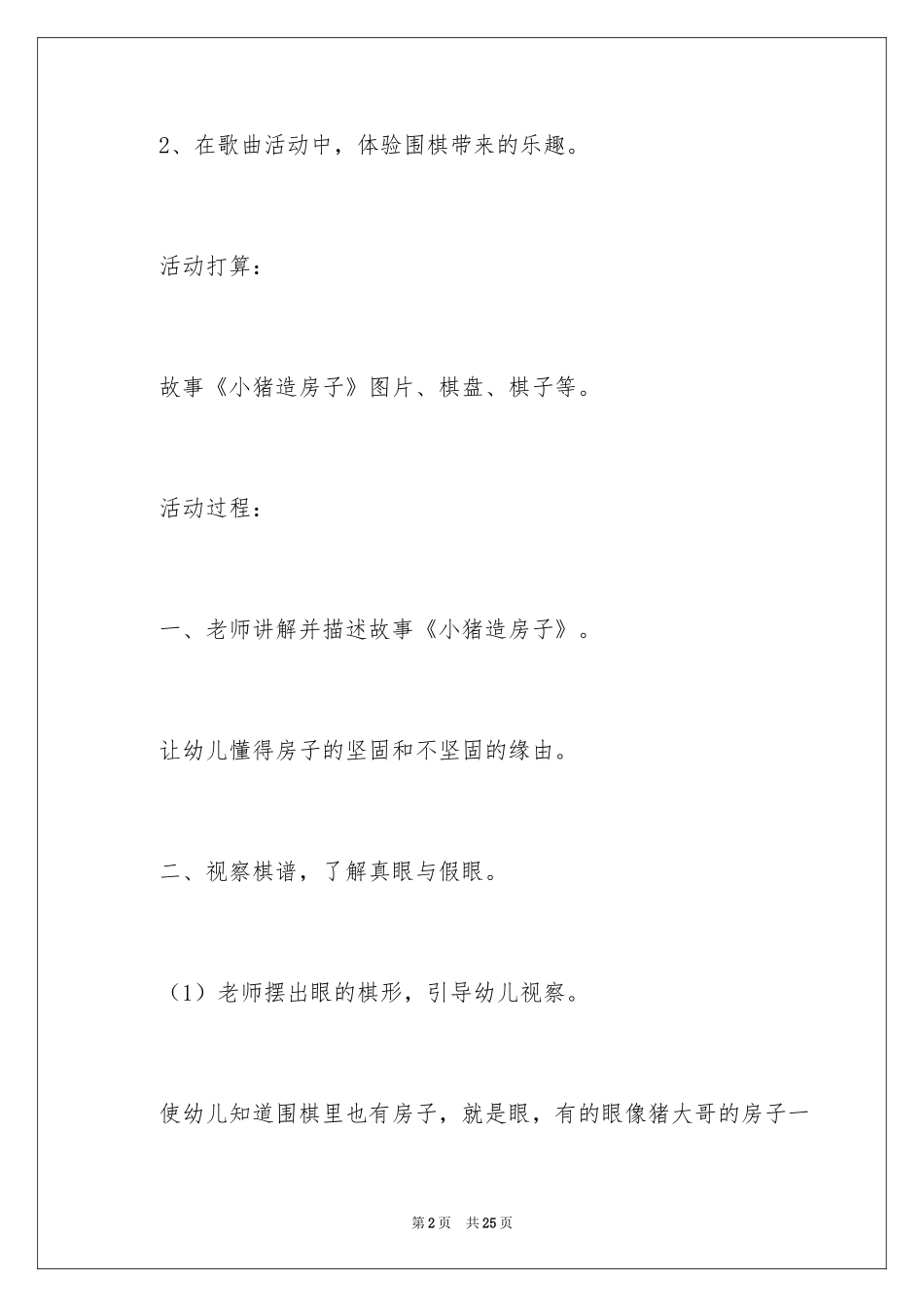 2、在歌曲活动中，体验围棋带来的乐趣。

活动打算：

故事《小猪造房子》图片、棋盘、棋子等。

活动过程：

一、老师讲解并描述故事《小猪造房子》。

让幼儿懂得房子的坚固和不坚固的缘由。

二、视察棋谱，了解真眼与假眼。

（1）老师摆出眼的棋形，引导幼儿视察。

使幼儿知道围棋里也有房子，就是眼，有的眼像猪大哥的房子一

第2页 共25页